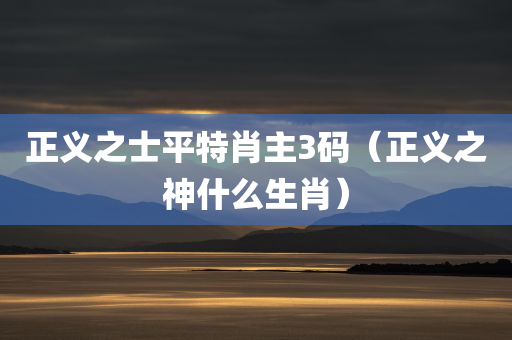 正义之士平特肖主3码（正义之神什么生肖）